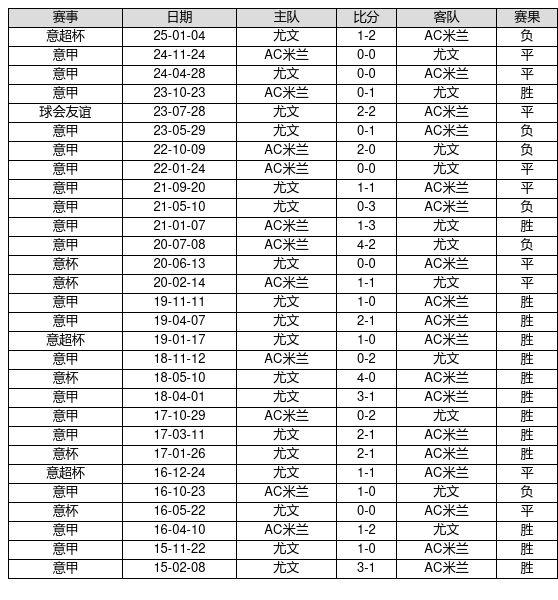 | 赛事 | 日期 | 主队 | 比分 | 客队 | 赛果 |
|---|---|---|---|---|---|
| 意超杯 | 25-01-04 | 尤文 | 1-2 | AC米兰 | 负 |
| 意甲 | 24-11-24 | AC米兰 | 0-0 | 尤文 | 平 |
| 意甲 | 24-04-28 | 尤文 | 0-0 | AC米兰 | 平 |
| 意甲 | 23-10-23 | AC米兰 | 0-1 | 尤文 | 胜 |
| 球会友谊 | 23-07-28 | 尤文 | 2-2 | AC米兰 | 平 |
| 意甲 | 23-05-29 | 尤文 | 0-1 | AC米兰 | 负 |
| 意甲 | 22-10-09 | AC米兰 | 2-0 | 尤文 | 负 |
| 意甲 | 22-01-24 | AC米兰 | 0-0 | 尤文 | 平 |
| 意甲 | 21-09-20 | 尤文 | 1-1 | AC米兰 | 平 |
| 意甲 | 21-05-10 | 尤文 | 0-3 | AC米兰 | 负 |
| 意甲 | 21-01-07 | AC米兰 | 1-3 | 尤文 | 胜 |
| 意甲 | 20-07-08 | AC米兰 | 4-2 | 尤文 | 负 |
| 意杯 | 20-06-13 | 尤文 | 0-0 | AC米兰 | 平 |
| 意杯 | 20-02-14 | AC米兰 | 1-1 | 尤文 | 平 |
| 意甲 | 19-11-11 | 尤文 | 1-0 | AC米兰 | 胜 |
| 意甲 | 19-04-07 | 尤文 | 2-1 | AC米兰 | 胜 |
| 意超杯 | 19-01-17 | 尤文 | 1-0 | AC米兰 | 胜 |
| 意甲 | 18-11-12 | AC米兰 | 0-2 | 尤文 | 胜 |
| 意杯 | 18-05-10 | 尤文 | 4-0 | AC米兰 | 胜 |
| 意甲 | 18-04-01 | 尤文 | 3-1 | AC米兰 | 胜 |
| 意甲 | 17-10-29 | AC米兰 | 0-2 | 尤文 | 胜 |
| 意甲 | 17-03-11 | 尤文 | 2-1 | AC米兰 | 胜 |
| 意杯 | 17-01-26 | 尤文 | 2-1 | AC米兰 | 胜 |
| 意超杯 | 16-12-24 | 尤文 | 1-1 | AC米兰 | 平 |
| 意甲 | 16-10-23 | AC米兰 | 1-0 | 尤文 | 负 |
| 意杯 | 16-05-22 | 尤文 | 0-0 | AC米兰 | 平 |
| 意甲 | 16-04-10 | AC米兰 | 1-2 | 尤文 | 胜 |
| 意甲 | 15-11-22 | 尤文 | 1-0 | AC米兰 | 胜 |
| 意甲 | 15-02-08 | 尤文 | 3-1 | AC米兰 | 胜 |